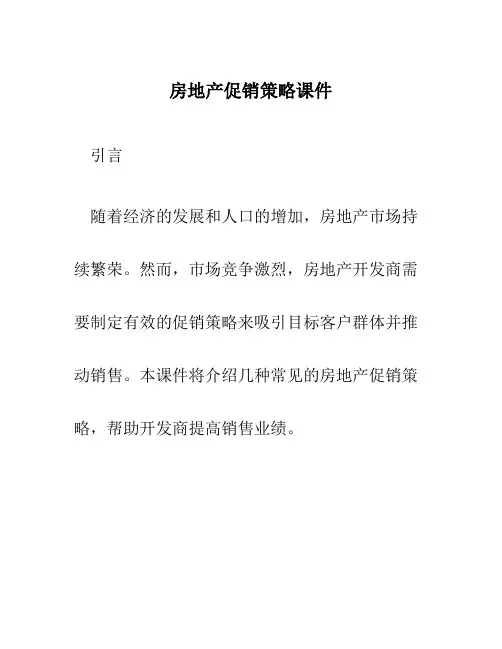 房地产促销策略课件

引言

随着经济的发展和人口的增加，房地产市场持续繁荣。然而，市场竞争激烈，房地产开发商需要制定有效的促销策略来吸引目标客户群体并推动销售。本课件将介绍几种常见的房地产促销策略，帮助开发商提高销售业绩。